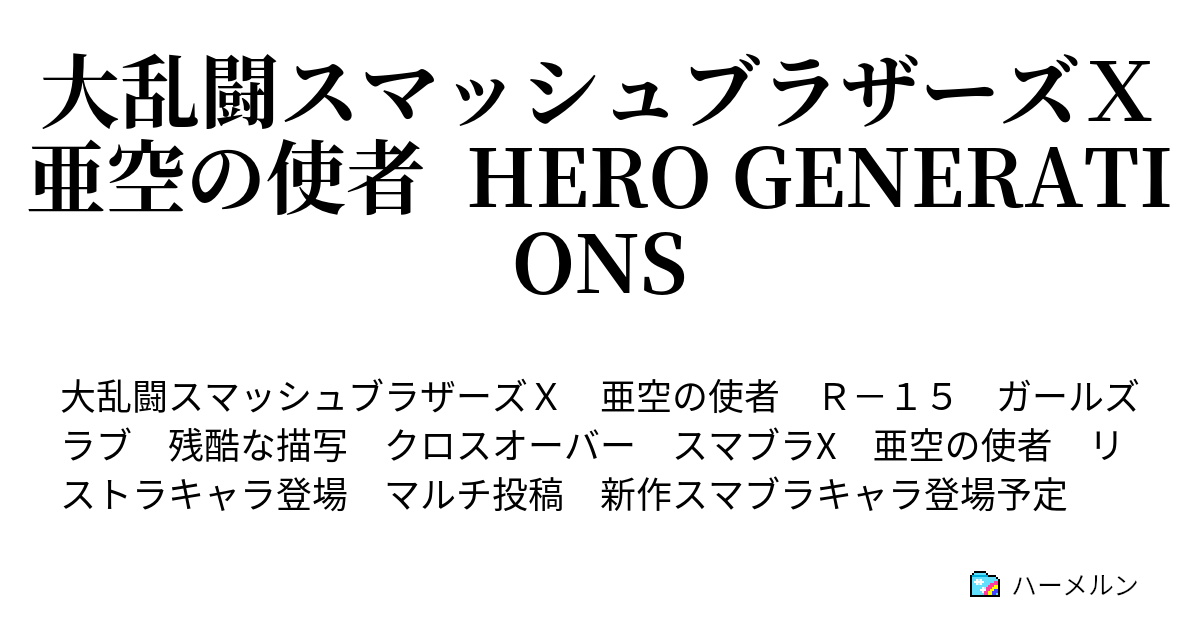 大乱闘スマッシュブラザーズＸ 亜空の使者　HERO GENERATIONS

大乱闘スマッシュブラザーズＸ　亜空の使者　Ｒ－１５　ガールズラブ　残酷な描写　クロスオーバー　スマブラX　亜空の使者　リストラキャラ登場　マルチ投稿　新作スマブラキャラ登場予定

ハーメルン